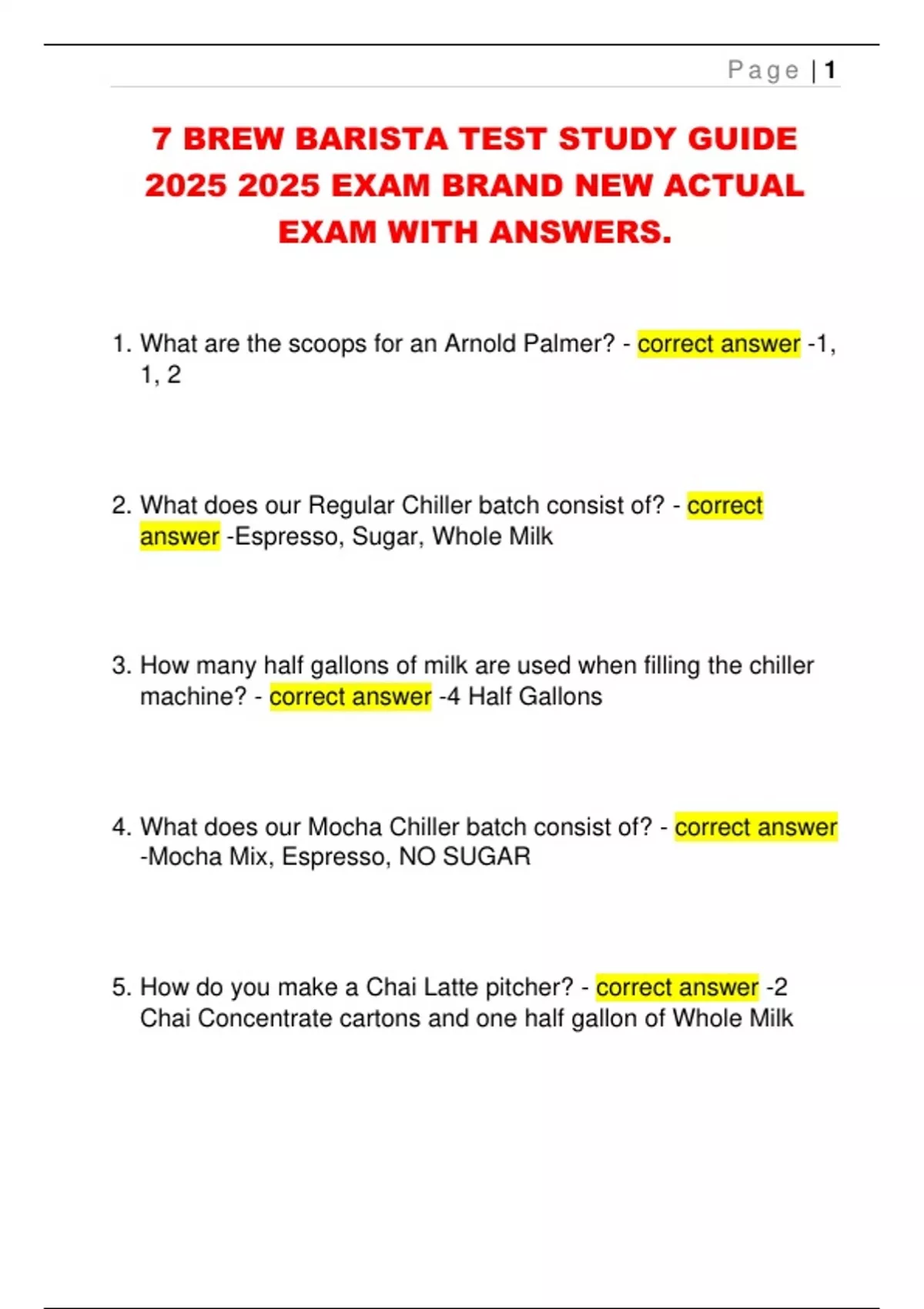 Page | 1

7 BREW BARISTA TEST STUDY GUIDE 2025 2025 EXAM BRAND NEW ACTUAL EXAM WITH ANSWERS.

1. What are the scoops for an Arnold Palmer? - correct answer -1, 1, 2

2. What does our Regular Chiller batch consist of? - correct answer -Espresso, Sugar, Whole Milk

3. How many half gallons of milk are used when filling the chiller machine? - correct answer -4 Half Gallons

4. What does our Mocha Chiller batch consist of? - correct answer -Mocha Mix, Espresso, NO SUGAR

5. How do you make a Chai Latte pitcher? - correct answer -2 Chai Concentrate cartons and one half gallon of Whole Milk